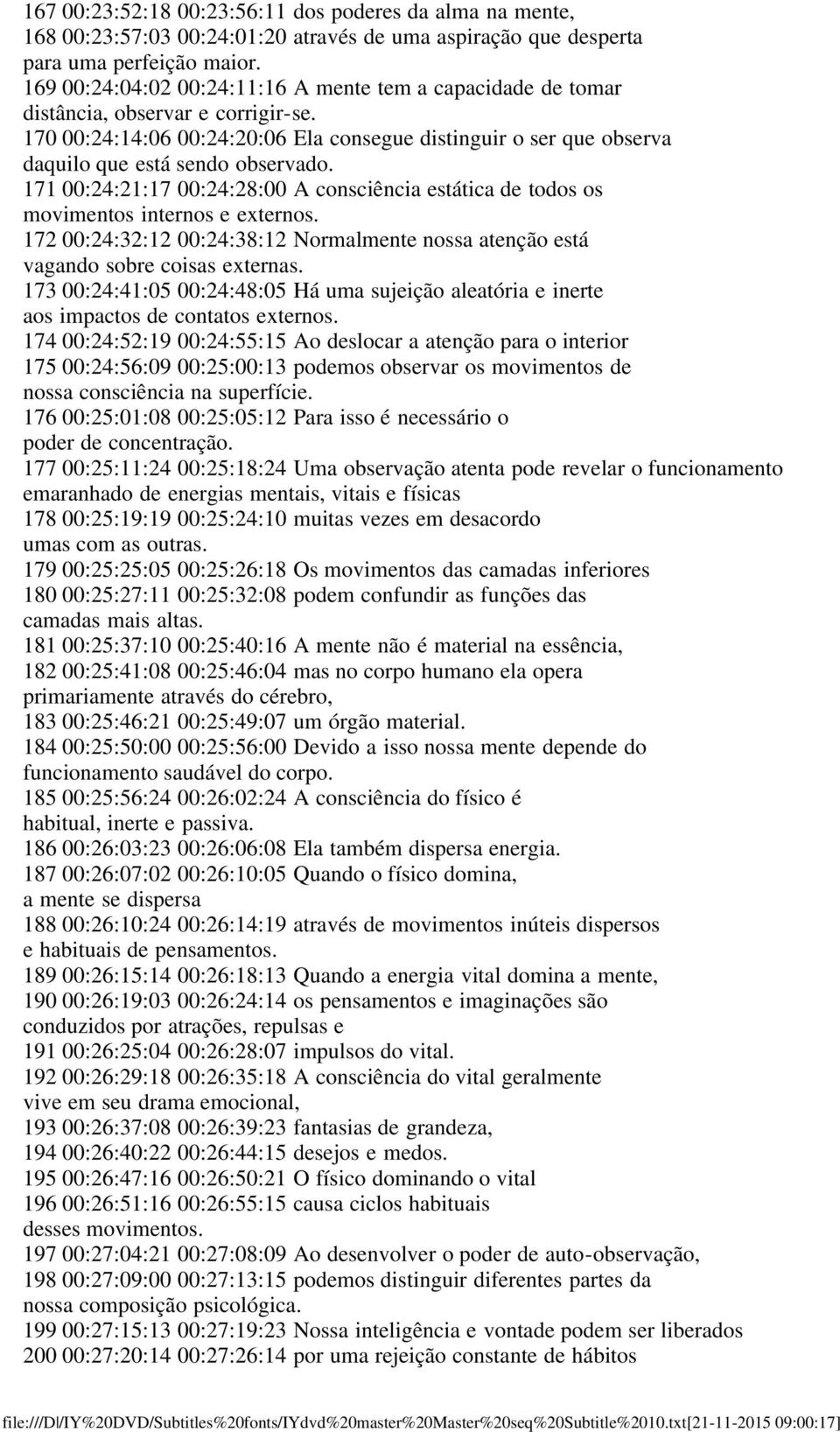 167 00:23:52:18 00:23:56:11 dos poderes da alma na mente,
168 00:23:57:03 00:24:01:20 através de uma aspiração que desperta para uma perfeição maior.
169 00:24:04:02 00:24:11:16 A mente tem a capacidade de tomar distância, observar e corrigir-se.
170 00:24:14:06 00:24:20:06 Ela consegue distinguir o ser que observa daquilo que está sendo observado.
171 00:24:21:17 00:24:28:00 A consciência estática de todos os movimentos internos e externos.
172 00:24:32:12 00:24:38:12 Normalmente nossa atenção está vagando sobre coisas externas.
173 00:24:41:05 00:24:48:05 Há uma sujeição aleatória e inerte aos impactos de contatos externos.
174 00:24:52:19 00:24:55:15 Ao deslocar a atenção para o interior
175 00:24:56:09 00:25:00:13 podemos observar os movimentos de nossa consciência na superfície.
176 00:25:01:08 00:25:05:12 Para isso é necessário o poder de concentração.
177 00:25:11:24 00:25:18:24 Uma observação atenta pode revelar o funcionamento emaranhado de energias mentais, vitais e físicas
178 00:25:19:19 00:25:24:10 muitas vezes em desacordo umas com as outras.
179 00:25:25:05 00:25:26:18 Os movimentos das camadas inferiores
180 00:25:27:11 00:25:32:08 podem confundir as funções das camadas mais altas.
181 00:25:37:10 00:25:40:16 A mente não é material na essência,
182 00:25:41:08 00:25:46:04 mas no corpo humano ela opera primariamente através do cérebro,
183 00:25:46:21 00:25:49:07 um órgão material.
184 00:25:50:00 00:25:56:00 Devido a isso nossa mente depende do funcionamento saudável do corpo.
185 00:25:56:24 00:26:02:24 A consciência do físico é habitual, inerte e passiva.
186 00:26:03:23 00:26:06:08 Ela também dispersa energia.
187 00:26:07:02 00:26:10:05 Quando o físico domina, a mente se dispersa
188 00:26:10:24 00:26:14:19 através de movimentos inúteis dispersos e habituais de pensamentos.
189 00:26:15:14 00:26:18:13 Quando a energia vital domina a mente,
190 00:26:19:03 00:26:24:14 os pensamentos e imaginações são conduzidos por atrações, repulsas e
191 00:26:25:04 00:26:28:07 impulsos do vital.
192 00:26:29:18 00:26:35:18 A consciência do vital geralmente vive em seu drama emocional,
193 00:26:37:08 00:26:39:23 fantasias de grandeza,
194 00:26:40:22 00:26:44:15 desejos e medos.
195 00:26:47:16 00:26:50:21 O físico dominando o vital
196 00:26:51:16 00:26:55:15 causa ciclos habituais desses movimentos.
197 00:27:04:21 00:27:08:09 Ao desenvolver o poder de auto-observação,
198 00:27:09:00 00:27:13:15 podemos distinguir diferentes partes da nossa composição psicológica.
199 00:27:15:13 00:27:19:23 Nossa inteligência e vontade podem ser liberados
200 00:27:20:14 00:27:26:14 por uma rejeição constante de hábitos

file:///D|/IY%20DVD/Subtitles%20fonts/IYdvd%20master%20Master%20seq%20Subtitle%2010.txt[21-11-2015 09:00:17]